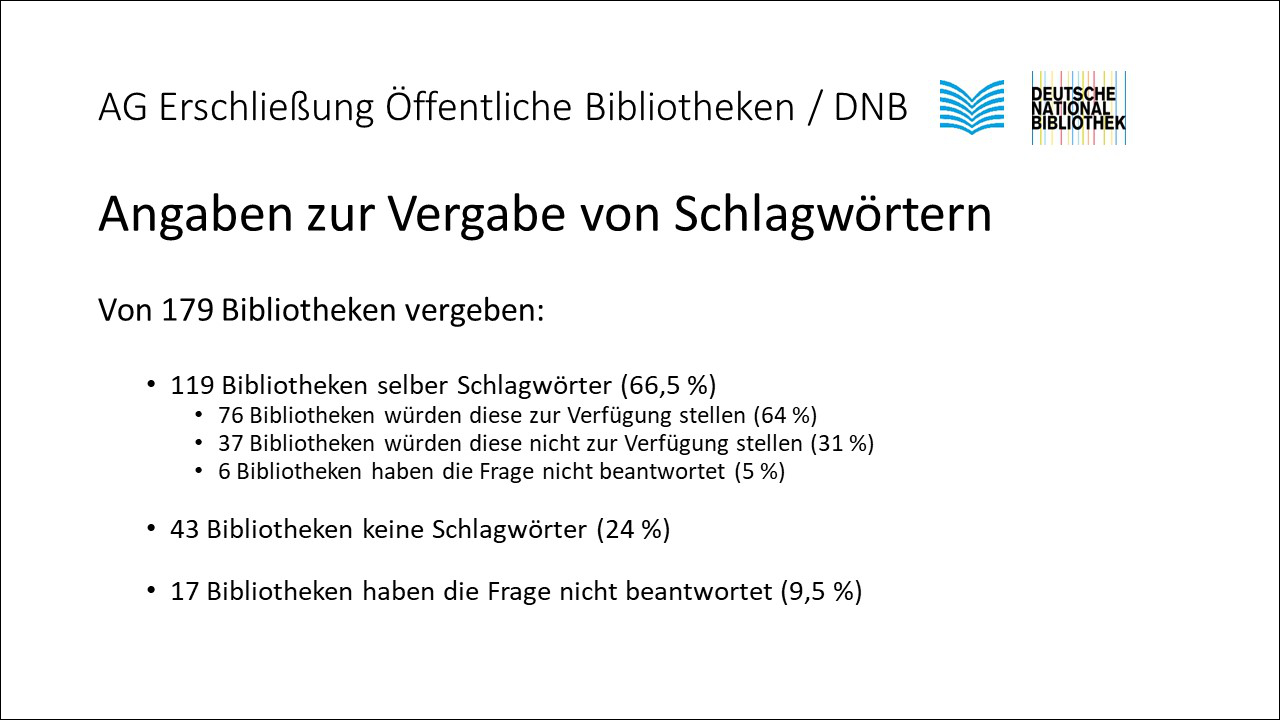 AG Erschließung Öffentliche Bibliotheken / DNB

DEUTSCHE
NATIONAL
BIBLIOTHEK

Angaben zur Vergabe von Schlagwörtern

Von 179 Bibliotheken vergeben:

• 119 Bibliotheken selber Schlagwörter (66,5 %)
• 76 Bibliotheken würden diese zur Verfügung stellen (64 %)
• 37 Bibliotheken würden diese nicht zur Verfügung stellen (31 %)
• 6 Bibliotheken haben die Frage nicht beantwortet (5 %)

• 43 Bibliotheken keine Schlagwörter (24 %)

• 17 Bibliotheken haben die Frage nicht beantwortet (9,5 %)